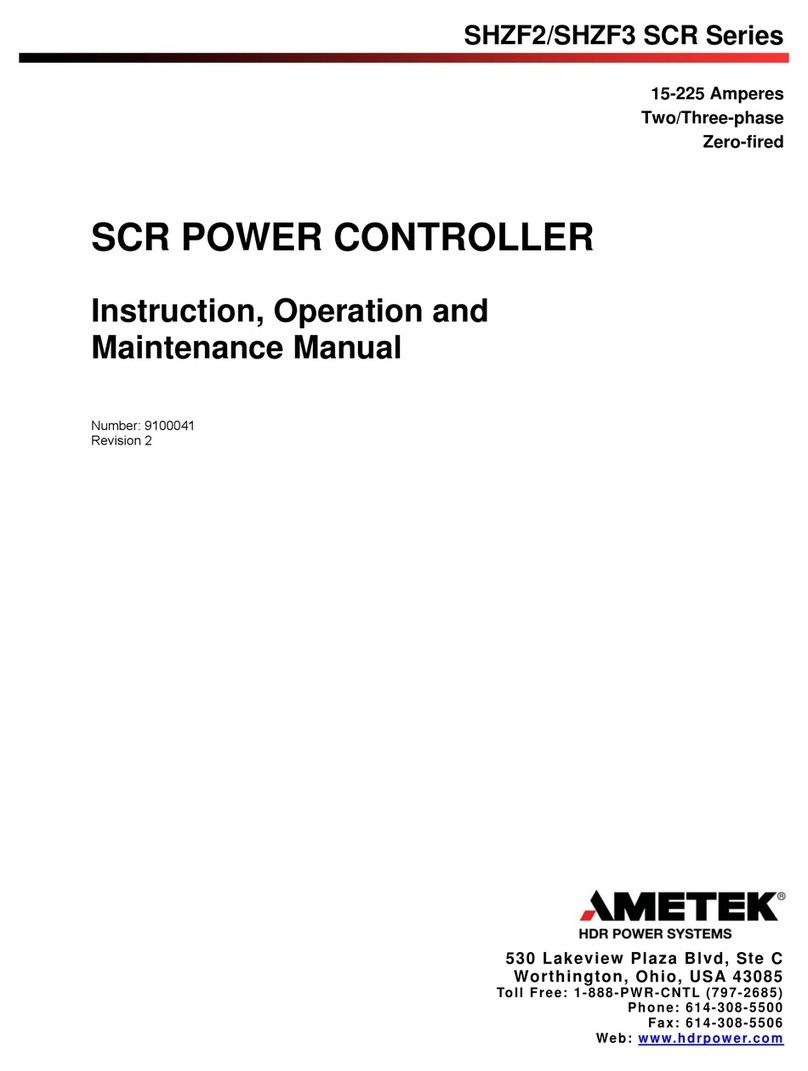 SHZF2/SHZF3 SCR Series

15-225 Amperes
Two/Three-phase
Zero-fired

SCR POWER CONTROLLER

Instruction, Operation and Maintenance Manual

Number: 9100041
Revision 2

AMETEK®
HDR POWER SYSTEMS

530 Lakeview Plaza Blvd, Ste C
Worthington, Ohio, USA 43085
Toll Free: 1-888-PWR-CNTL (797-2685)
Phone: 614-308-5500
Fax: 614-308-5506
Web: www.hdrpower.com